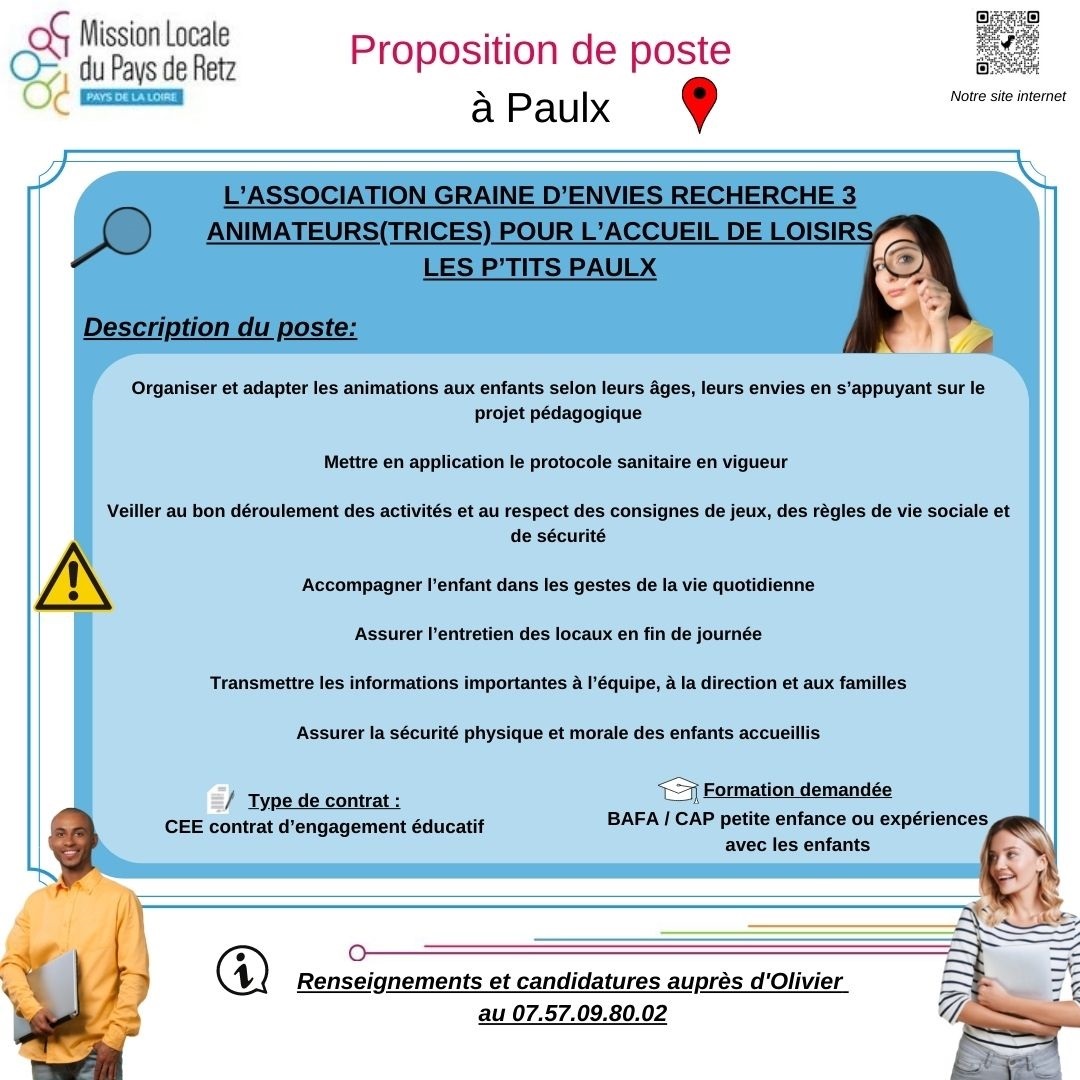 Mission Locale du Pays de Retz
PAYS DE LA LOIRE

Proposition de poste
à Paulx

Notre site internet

L'ASSOCIATION GRAINE D'ENVIES RECHERCHE 3 ANIMATEURS(TRICES) POUR L'ACCUEIL DE LOISIRS LES P'TITS PAULX

Description du poste:

Organiser et adapter les animations aux enfants selon leurs âges, leurs envies en s'appuyant sur le projet pédagogique

Mettre en application le protocole sanitaire en vigueur

Veiller au bon déroulement des activités et au respect des consignes de jeux, des règles de vie sociale et de sécurité

Accompagner l'enfant dans les gestes de la vie quotidienne

Assurer l'entretien des locaux en fin de journée

Transmettre les informations importantes à l'équipe, à la direction et aux familles

Assurer la sécurité physique et morale des enfants accueillis

Type de contrat :
CEE contrat d'engagement éducatif

Formation demandée
BAFA / CAP petite enfance ou expériences avec les enfants

Renseignements et candidatures auprès d'Olivier au 07.57.09.80.02